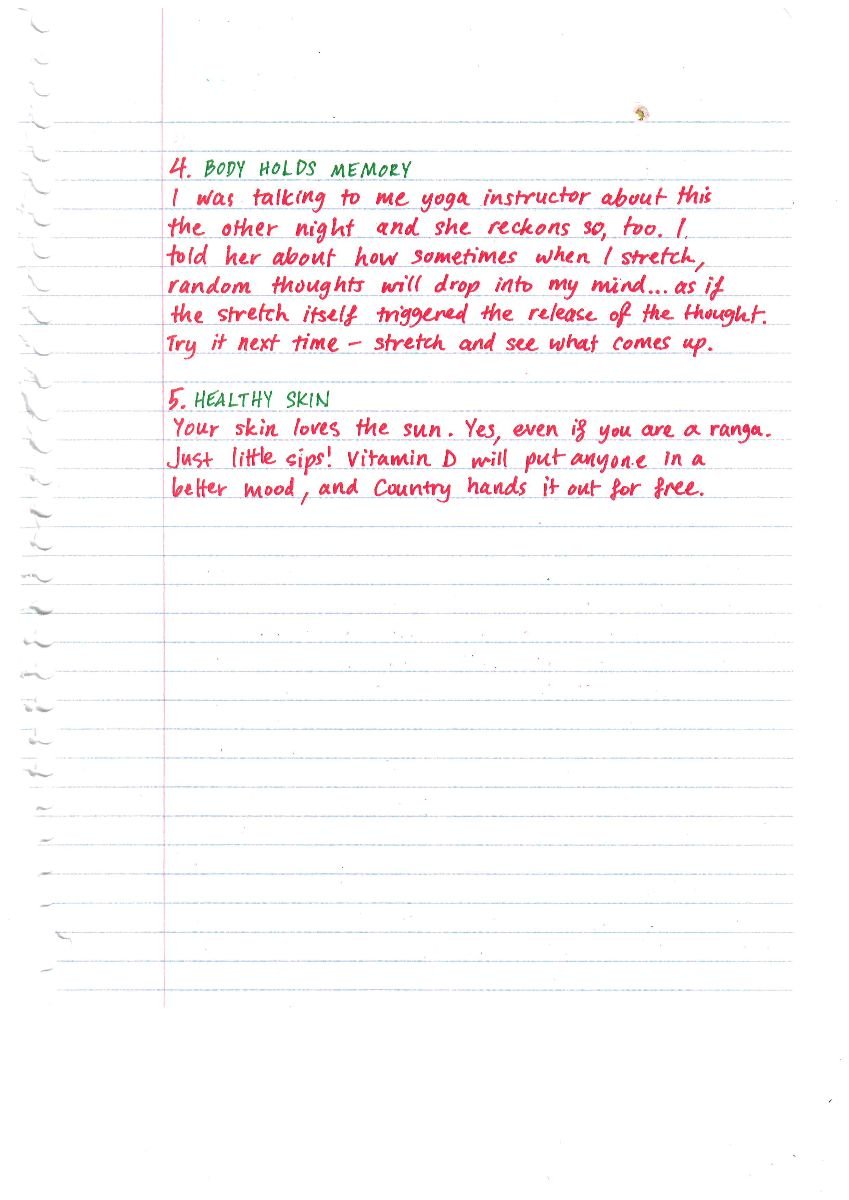 4. BODY HOLDS MEMORY

I was talking to me yoga instructor about this the other night and she reckons so, too. I told her about how sometimes when I stretch, random thoughts will drop into my mind... as if the stretch itself triggered the release of the thought. Try it next time - stretch and see what comes up.

5. HEALTHY SKIN

Your skin loves the sun. Yes, even if you are a ranga. Just little sips! Vitamin D will put anyone in a better mood, and Country hands it out for free.